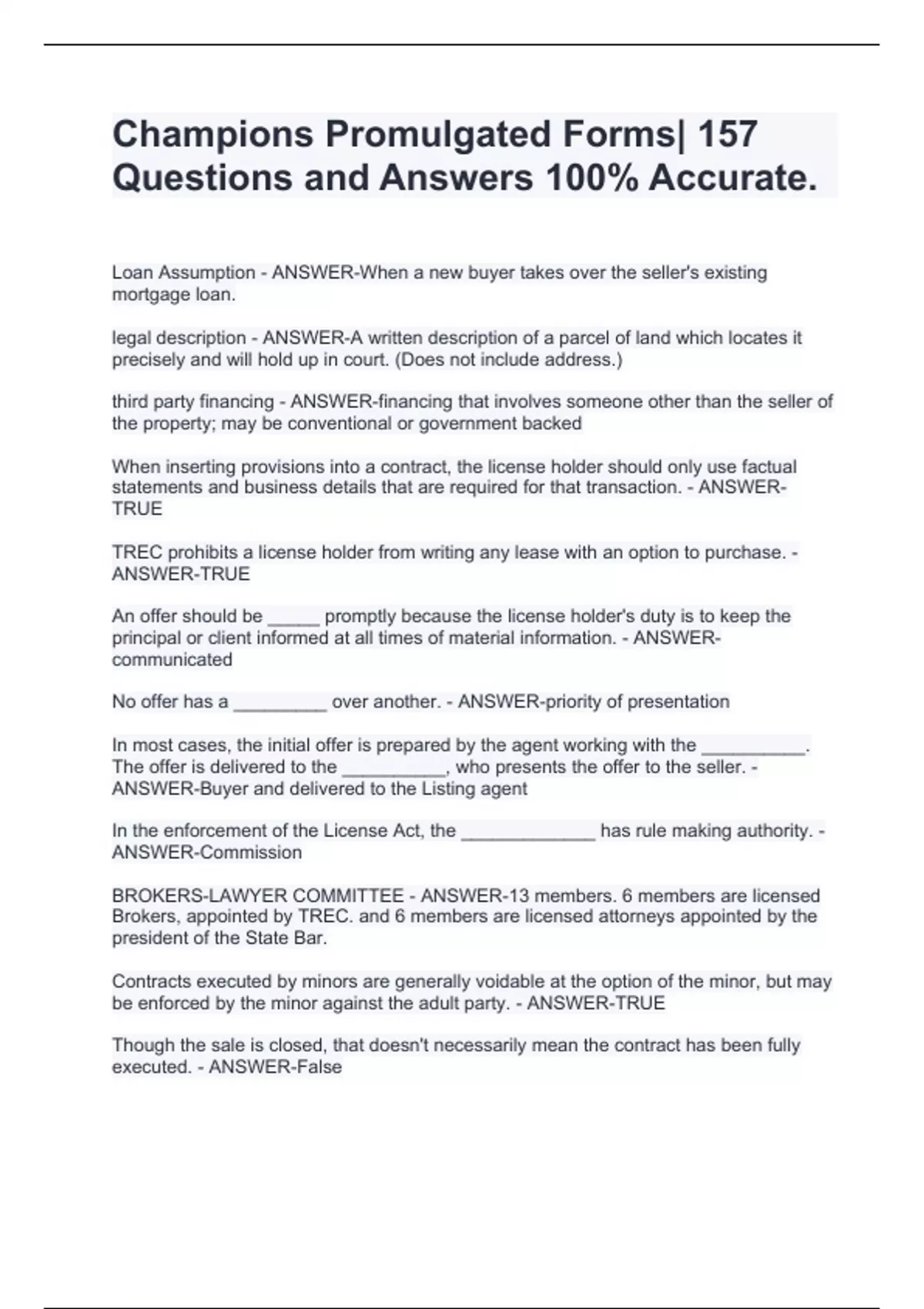 Champions Promulgated Forms| 157 Questions and Answers 100% Accurate.

Loan Assumption - ANSWER-When a new buyer takes over the seller's existing mortgage loan.

legal description - ANSWER-A written description of a parcel of land which locates it precisely and will hold up in court. (Does not include address.)

third party financing - ANSWER-financing that involves someone other than the seller of the property; may be conventional or government backed

When inserting provisions into a contract, the license holder should only use factual statements and business details that are required for that transaction. - ANSWER-TRUE

TREC prohibits a license holder from writing any lease with an option to purchase. - ANSWER-TRUE

An offer should be _____ promptly because the license holder's duty is to keep the principal or client informed at all times of material information. - ANSWER-communicated

No offer has a _________ over another. - ANSWER-priority of presentation

In most cases, the initial offer is prepared by the agent working with the __________. The offer is delivered to the __________, who presents the offer to the seller. - ANSWER-Buyer and delivered to the Listing agent

In the enforcement of the License Act, the _____________ has rule making authority. - ANSWER-Commission

BROKERS-LAWYER COMMITTEE - ANSWER-13 members. 6 members are licensed Brokers, appointed by TREC. and 6 members are licensed attorneys appointed by the president of the State Bar.

Contracts executed by minors are generally voidable at the option of the minor, but may be enforced by the minor against the adult party. - ANSWER-TRUE

Though the sale is closed, that doesn't necessarily mean the contract has been fully executed. - ANSWER-False